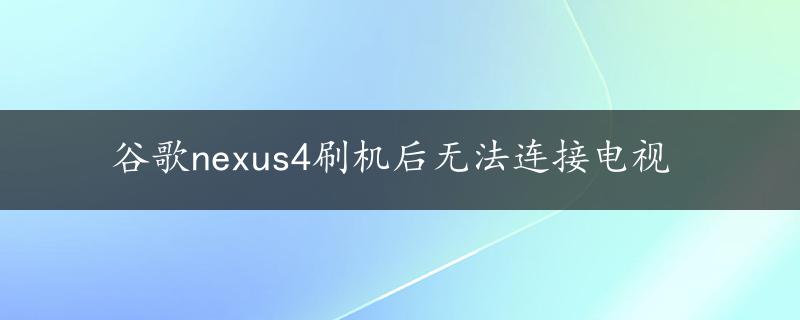 谷歌nexus4刷机后无法连接电视